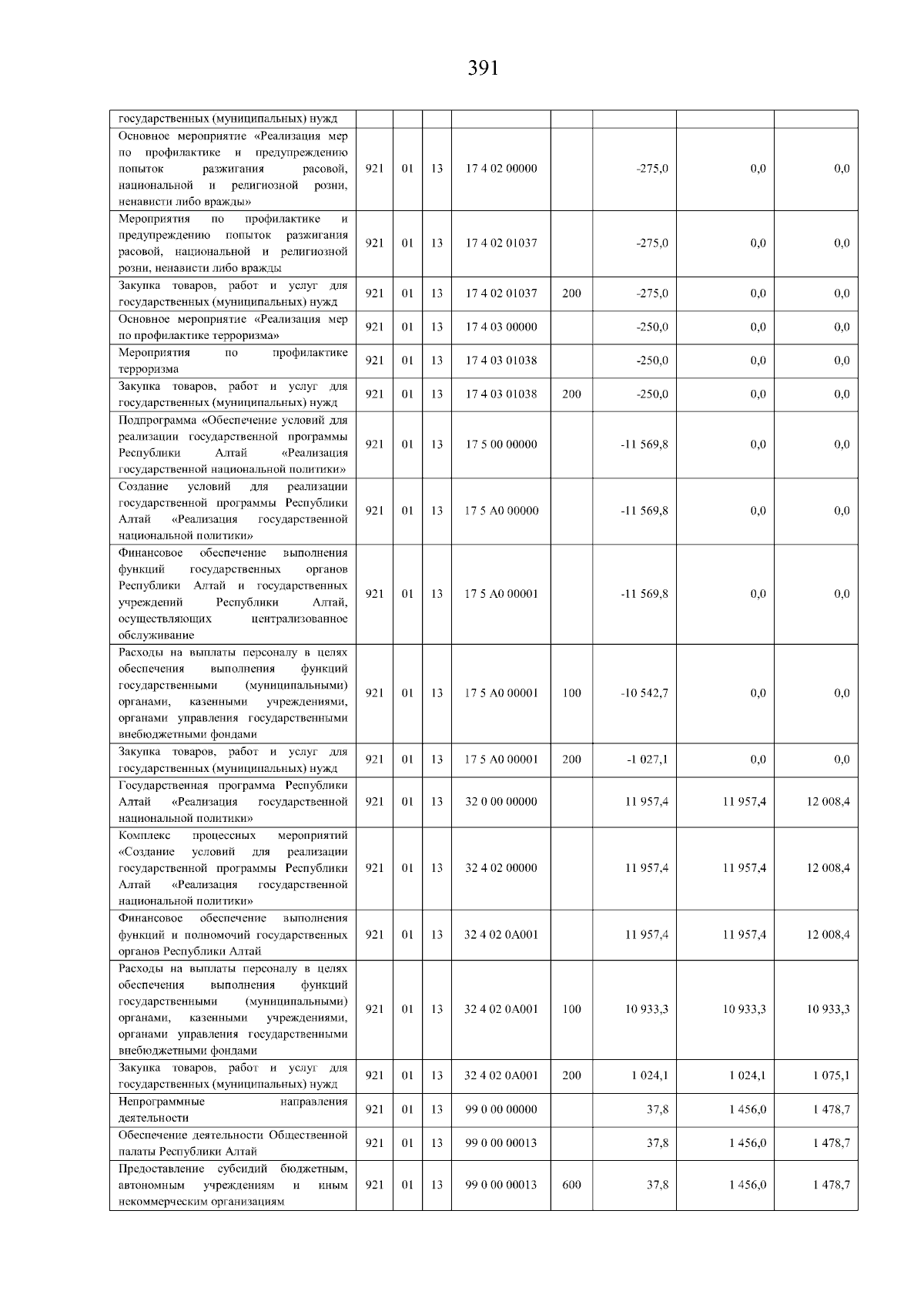 391

| государственных (муниципальных) нужд | | | | | | | | |
|---|---|---|---|---|---|---|---|---|
| Основное мероприятие «Реализация мер по профилактике и предупреждению попыток разжигания расовой, национальной и религиозной розни, ненависти либо вражды» | 921 | 01 | 13 | 17 4 02 00000 | | -275,0 | 0,0 | 0,0 |
| Мероприятия по профилактике и предупреждению попыток разжигания расовой, национальной и религиозной розни, ненависти либо вражды | 921 | 01 | 13 | 17 4 02 01037 | | -275,0 | 0,0 | 0,0 |
| Закупка товаров, работ и услуг для государственных (муниципальных) нужд | 921 | 01 | 13 | 17 4 02 01037 | 200 | -275,0 | 0,0 | 0,0 |
| Основное мероприятие «Реализация мер по профилактике терроризма» | 921 | 01 | 13 | 17 4 03 00000 | | -250,0 | 0,0 | 0,0 |
| Мероприятия по профилактике терроризма | 921 | 01 | 13 | 17 4 03 01038 | | -250,0 | 0,0 | 0,0 |
| Закупка товаров, работ и услуг для государственных (муниципальных) нужд | 921 | 01 | 13 | 17 4 03 01038 | 200 | -250,0 | 0,0 | 0,0 |
| Подпрограмма «Обеспечение условий для реализации государственной программы Республики Алтай «Реализация государственной национальной политики» | 921 | 01 | 13 | 17 5 00 00000 | | -11 569,8 | 0,0 | 0,0 |
| Создание условий для реализации государственной программы Республики Алтай «Реализация государственной национальной политики» | 921 | 01 | 13 | 17 5 А0 00000 | | -11 569,8 | 0,0 | 0,0 |
| Финансовое обеспечение выполнения функций государственных органов Республики Алтай и государственных учреждений Республики Алтай, осуществляющих централизованное обслуживание | 921 | 01 | 13 | 17 5 А0 00001 | | -11 569,8 | 0,0 | 0,0 |
| Расходы на выплаты персоналу в целях обеспечения выполнения функций государственными (муниципальными) органами, казенными учреждениями, органами управления государственными внебюджетными фондами | 921 | 01 | 13 | 17 5 А0 00001 | 100 | -10 542,7 | 0,0 | 0,0 |
| Закупка товаров, работ и услуг для государственных (муниципальных) нужд | 921 | 01 | 13 | 17 5 А0 00001 | 200 | -1 027,1 | 0,0 | 0,0 |
| Государственная программа Республики Алтай «Реализация государственной национальной политики» | 921 | 01 | 13 | 32 0 00 00000 | | 11 957,4 | 11 957,4 | 12 008,4 |
| Комплекс процессных мероприятий «Создание условий для реализации государственной программы Республики Алтай «Реализация государственной национальной политики» | 921 | 01 | 13 | 32 4 02 00000 | | 11 957,4 | 11 957,4 | 12 008,4 |
| Финансовое обеспечение выполнения функций и полномочий государственных органов Республики Алтай | 921 | 01 | 13 | 32 4 02 0А001 | | 11 957,4 | 11 957,4 | 12 008,4 |
| Расходы на выплаты персоналу в целях обеспечения выполнения функций государственными (муниципальными) органами, казенными учреждениями, органами управления государственными внебюджетными фондами | 921 | 01 | 13 | 32 4 02 0А001 | 100 | 10 933,3 | 10 933,3 | 10 933,3 |
| Закупка товаров, работ и услуг для государственных (муниципальных) нужд | 921 | 01 | 13 | 32 4 02 0А001 | 200 | 1 024,1 | 1 024,1 | 1 075,1 |
| Непрограммные направления деятельности | 921 | 01 | 13 | 99 0 00 00000 | | 37,8 | 1 456,0 | 1 478,7 |
| Обеспечение деятельности Общественной палаты Республики Алтай | 921 | 01 | 13 | 99 0 00 00013 | | 37,8 | 1 456,0 | 1 478,7 |
| Предоставление субсидий бюджетным, автономным учреждениям и иным некоммерческим организациям | 921 | 01 | 13 | 99 0 00 00013 | 600 | 37,8 | 1 456,0 | 1 478,7 |